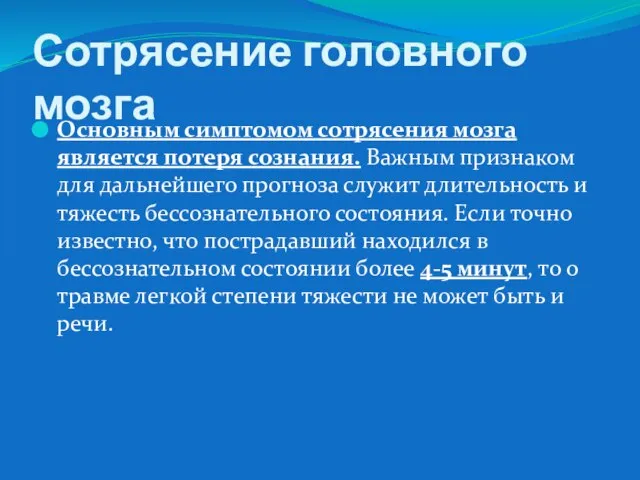 Сотрясение головного мозга

Основным симптомом сотрясения мозга является потеря сознания. Важным признаком для дальнейшего прогноза служит длительность и тяжесть бессознательного состояния. Если точно известно, что пострадавший находился в бессознательном состоянии более 4-5 минут, то о травме легкой степени тяжести не может быть и речи.